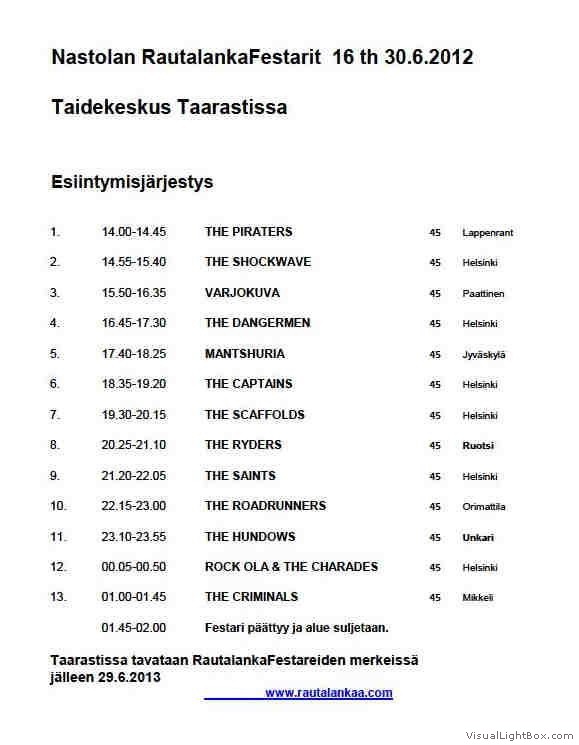 Nastolan RautalankaFestarit 16 th 30.6.2012

Taidekeskus Taarastissa

Esiintymisjärjestys

| | | | | |
|---|---|---|---|---|
| 1. | 14.00-14.45 | THE PIRATERS | 45 | Lappenrant |
| 2. | 14.55-15.40 | THE SHOCKWAVE | 45 | Helsinki |
| 3. | 15.50-16.35 | VARJOKUVA | 45 | Paattinen |
| 4. | 16.45-17.30 | THE DANGERMEN | 45 | Helsinki |
| 5. | 17.40-18.25 | MANTSHURIA | 45 | Jyväskylä |
| 6. | 18.35-19.20 | THE CAPTAINS | 45 | Helsinki |
| 7. | 19.30-20.15 | THE SCAFFOLDS | 45 | Helsinki |
| 8. | 20.25-21.10 | THE RYDERS | 45 | Ruotsi |
| 9. | 21.20-22.05 | THE SAINTS | 45 | Helsinki |
| 10. | 22.15-23.00 | THE ROADRUNNERS | 45 | Orimattila |
| 11. | 23.10-23.55 | THE HUNDOWS | 45 | Unkari |
| 12. | 00.05-00.50 | ROCK OLA & THE CHARADES | 45 | Helsinki |
| 13. | 01.00-01.45 | THE CRIMINALS | 45 | Mikkeli |
| | 01.45-02.00 | Festari päättyy ja alue suljetaan. | | |

Taarastissa tavataan RautalankaFestareiden merkeissä jälleen 29.6.2013

www.rautalankaa.com

VisualLightBox.com